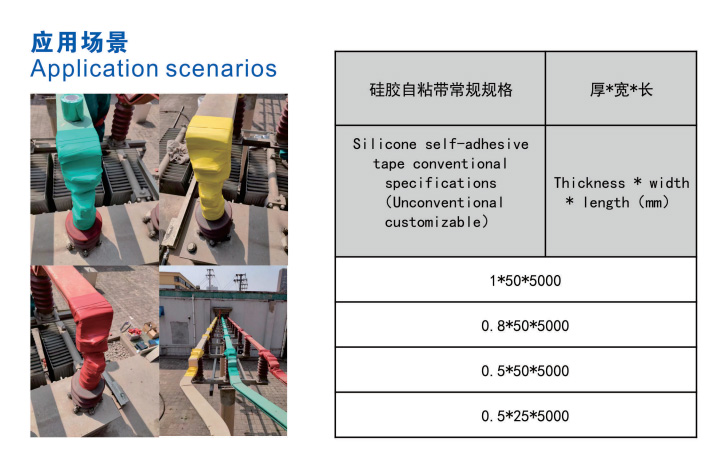 应用场景
Application scenarios

| 硅胶自粘带常规规格 | 厚*宽*长 |
|---|---|
| Silicone self-adhesive tape conventional specifications (Unconventional customizable) | Thickness * width * length (mm) |
| 1*50*5000 | |
| 0.8*50*5000 | |
| 0.5*50*5000 | |
| 0.5*25*5000 | |